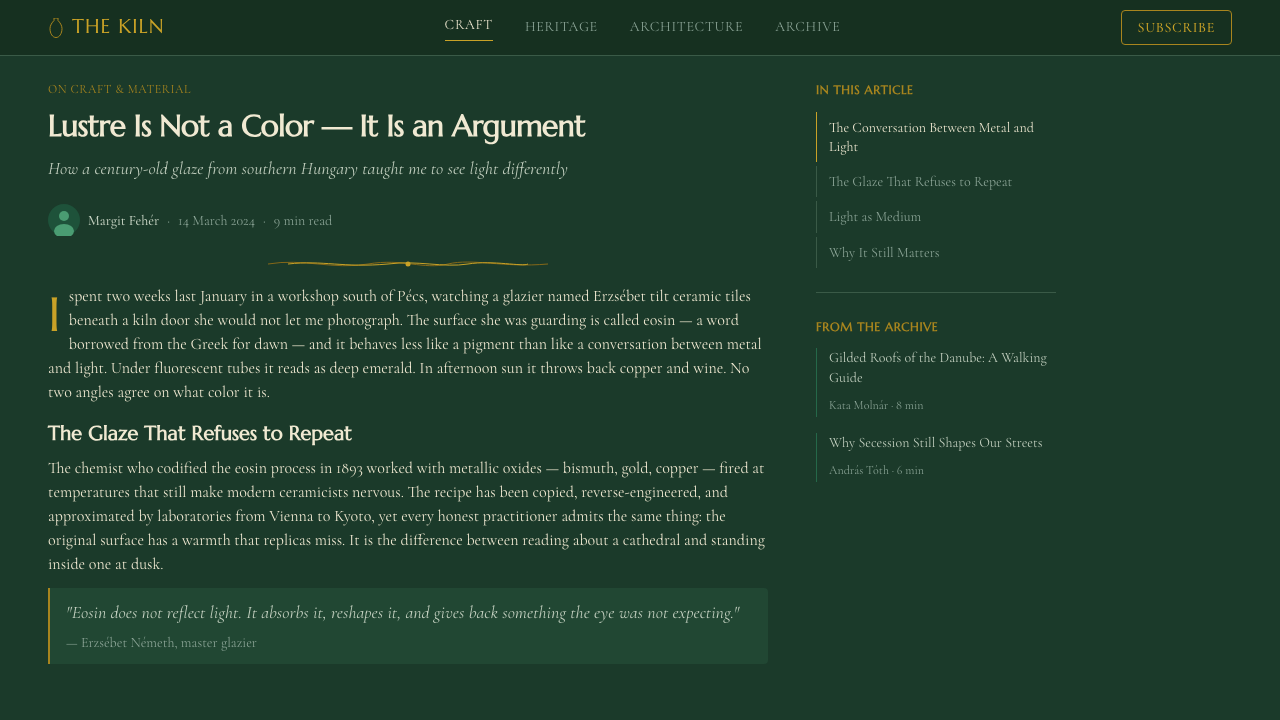 THE KILN

CRAFT HERITAGE ARCHITECTURE ARCHIVE

SUBSCRIBE

ON CRAFT & MATERIAL

Lustre Is Not a Color — It Is an Argument

How a century-old glaze from southern Hungary taught me to see light differently

Margit Fehér · 14 March 2024 · 9 min read

I spent two weeks last January in a workshop south of Pécs, watching a glazier named Erzsébet tilt ceramic tiles beneath a kiln door she would not let me photograph. The surface she was guarding is called eosin — a word borrowed from the Greek for dawn — and it behaves less like a pigment than like a conversation between metal and light. Under fluorescent tubes it reads as deep emerald. In afternoon sun it throws back copper and wine. No two angles agree on what color it is.

The Glaze That Refuses to Repeat

The chemist who codified the eosin process in 1893 worked with metallic oxides — bismuth, gold, copper — fired at temperatures that still make modern ceramicists nervous. The recipe has been copied, reverse-engineered, and approximated by laboratories from Vienna to Kyoto, yet every honest practitioner admits the same thing: the original surface has a warmth that replicas miss. It is the difference between reading about a cathedral and standing inside one at dusk.

"Eosin does not reflect light. It absorbs it, reshapes it, and gives back something the eye was not expecting."
— Erzsébet Németh, master glazier

IN THIS ARTICLE

The Conversation Between Metal and Light

The Glaze That Refuses to Repeat

Light as Medium

Why It Still Matters

FROM THE ARCHIVE

Gilded Roofs of the Danube: A Walking Guide
Kata Molnár · 8 min

Why Secession Still Shapes Our Streets
András Tóth · 6 min